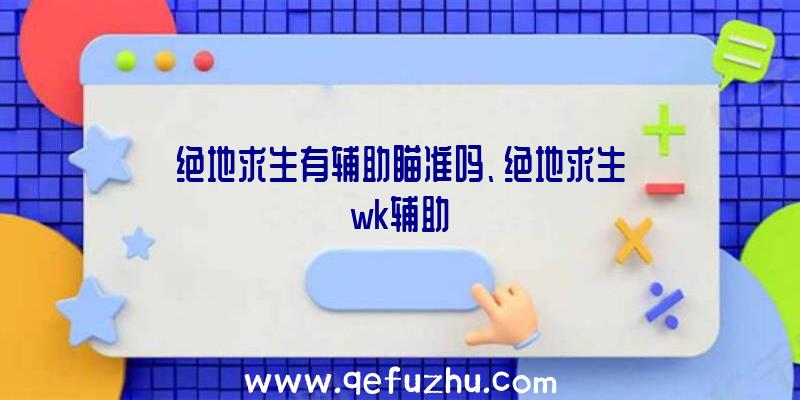 绝地求生有辅助瞄准吗、绝地求生wk辅助

www.qefuzhu.com